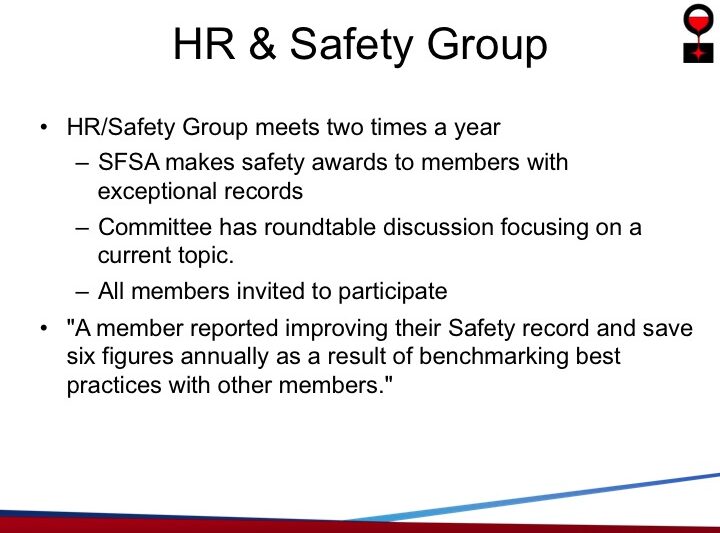 HR & Safety Group

• HR/Safety Group meets two times a year
– SFSA makes safety awards to members with exceptional records
– Committee has roundtable discussion focusing on a current topic.
– All members invited to participate
• "A member reported improving their Safety record and save six figures annually as a result of benchmarking best practices with other members."